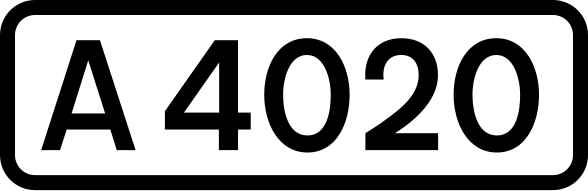 A 4020